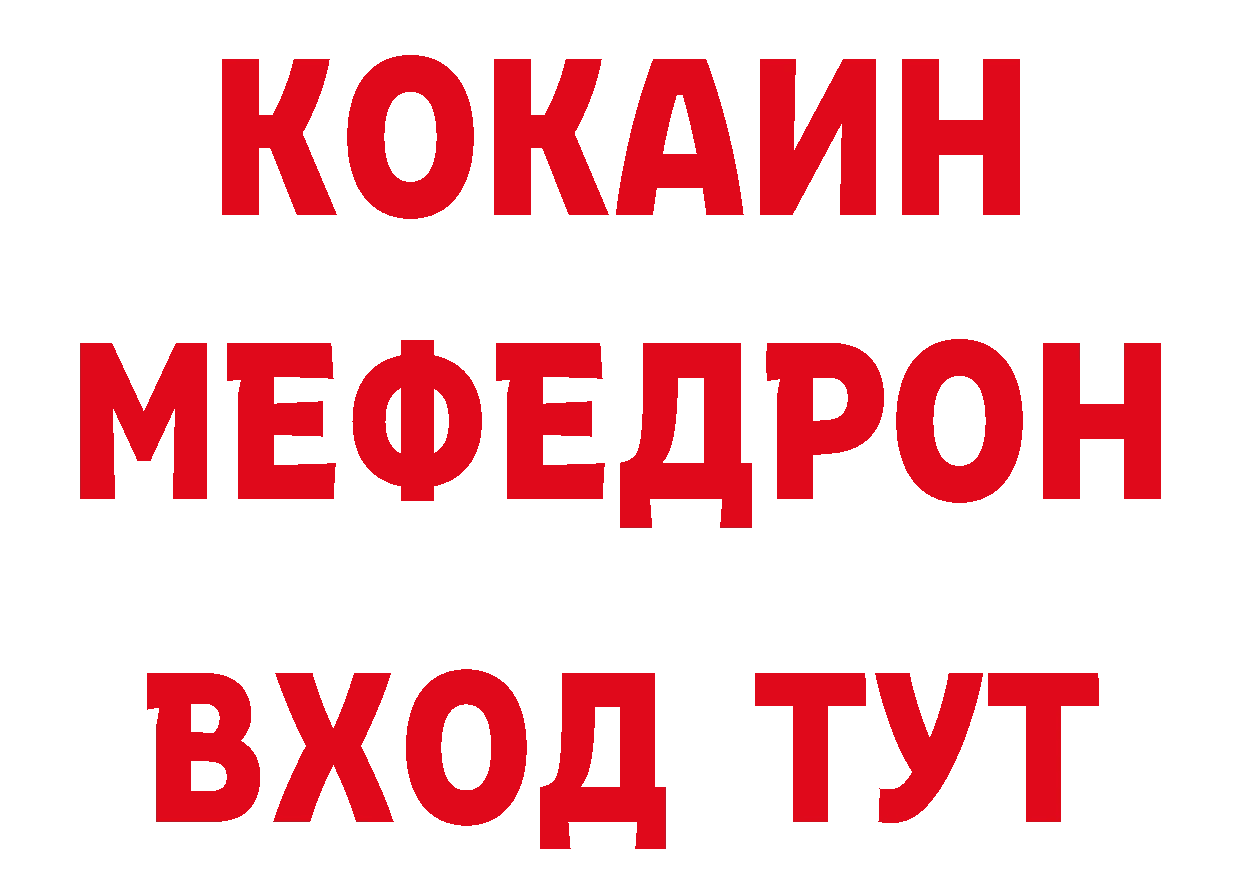 КОКАИН
МЕФЕДРОН
ВХОД ТУТ